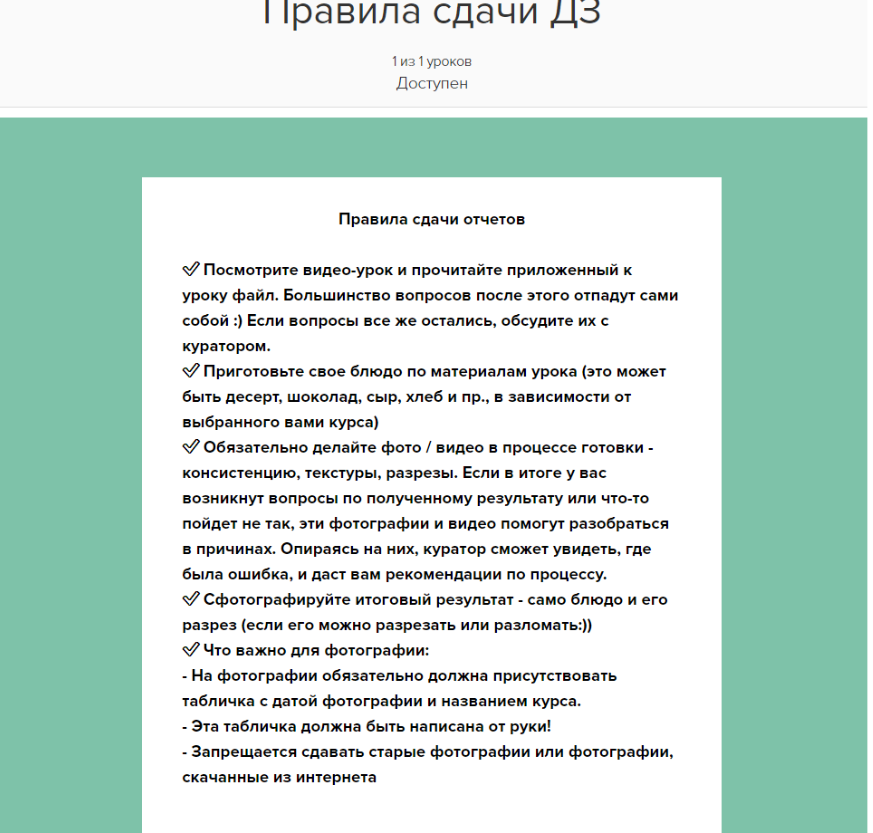 Правила сдачи ДЗ

1 из 1 уроков
Доступен

Правила сдачи отчетов

✅ Посмотрите видео-урок и прочитайте приложенный к уроку файл. Большинство вопросов после этого отпадут сами собой :) Если вопросы все же остались, обсудите их с куратором.
✅ Приготовьте свое блюдо по материалам урока (это может быть десерт, шоколад, сыр, хлеб и пр., в зависимости от выбранного вами курса)
✅ Обязательно делайте фото / видео в процессе готовки - консистенцию, текстуры, разрезы. Если в итоге у вас возникнут вопросы по полученному результату или что-то пойдет не так, эти фотографии и видео помогут разобраться в причинах. Опираясь на них, куратор сможет увидеть, где была ошибка, и даст вам рекомендации по процессу.
✅ Сфотографируйте итоговый результат - само блюдо и его разрез (если его можно разрезать или разломать:))
✅ Что важно для фотографии:
- На фотографии обязательно должна присутствовать табличка с датой фотографии и названием курса.
- Эта табличка должна быть написана от руки!
- Запрещается сдавать старые фотографии или фотографии, скачанные из интернета